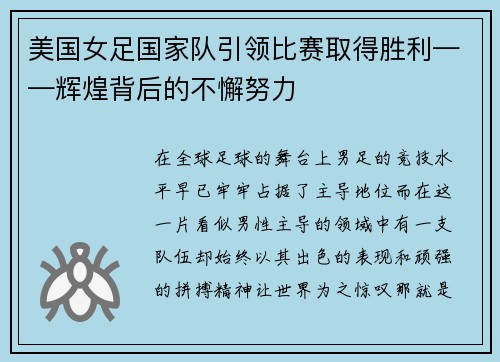 美国女足国家队引领比赛取得胜利——辉煌背后的不懈努力

在全球足球的舞台上男足的竞技水平早已牢牢占据了主导地位而在这一片看似男性主导的领域中有一支队伍却始终以其出色的表现和顽强的拼搏精神让世界为之惊叹那就是